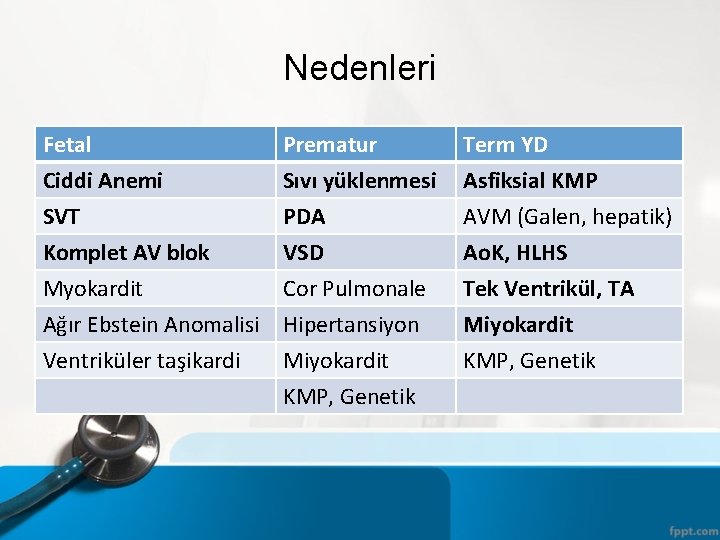 Nedenleri

| Fetal | Prematur | Term YD |
|---|---|---|
| Ciddi Anemi | Sıvı yüklenmesi | Asfiksial KMP |
| SVT | PDA | AVM (Galen, hepatik) |
| Komplet AV blok | VSD | AoK, HLHS |
| Myokardit | Cor Pulmonale | Tek Ventrikül, TA |
| Ağır Ebstein Anomalisi | Hipertansiyon | Miyokardit |
| Ventriküler taşikardi | Miyokardit | KMP, Genetik |
| | KMP, Genetik | |

fppt.com